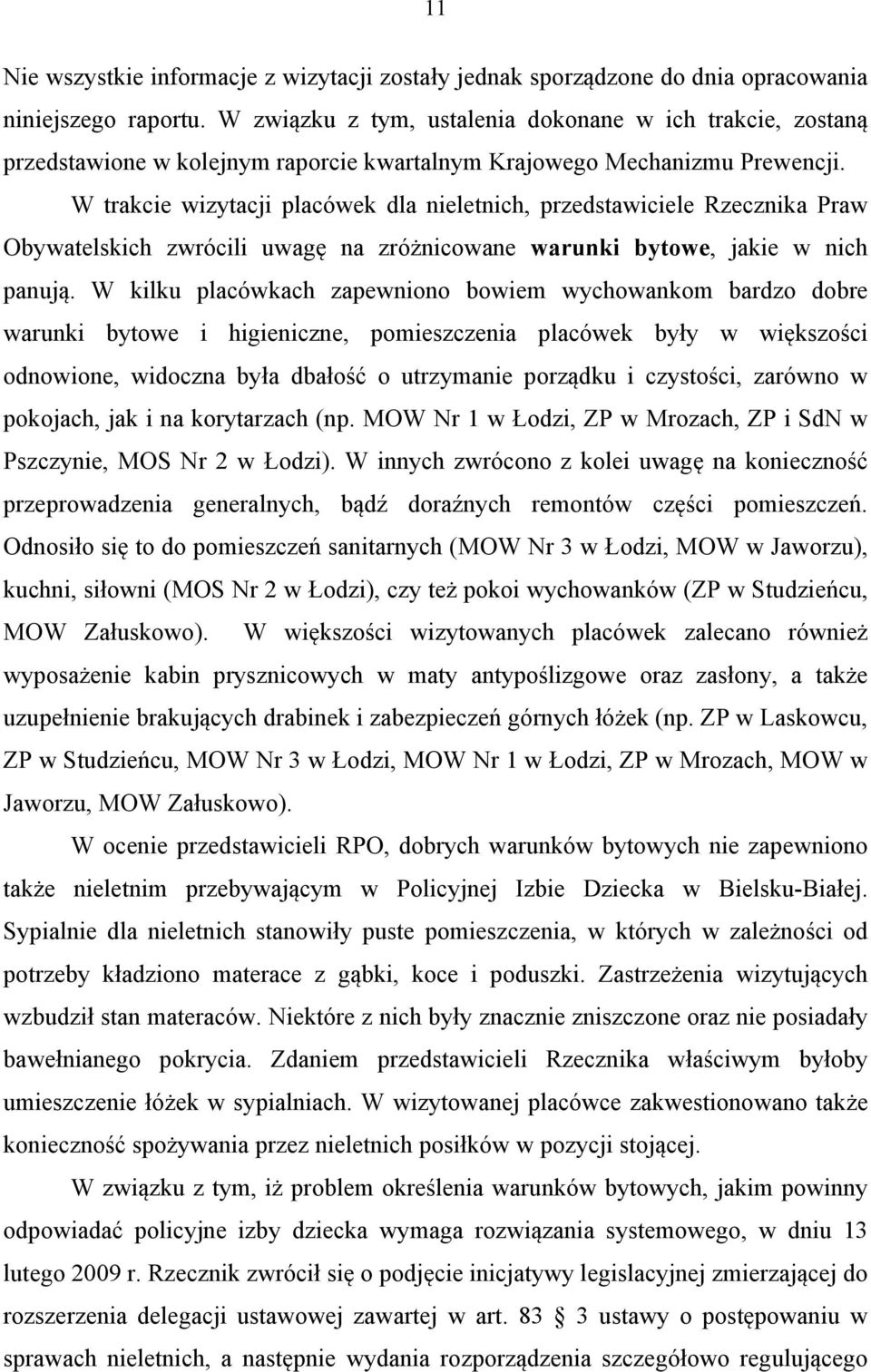 11

Nie wszystkie informacje z wizytacji zostały jednak sporządzone do dnia opracowania niniejszego raportu. W związku z tym, ustalenia dokonane w ich trakcie, zostaną przedstawione w kolejnym raporcie kwartalnym Krajowego Mechanizmu Prewencji.

W trakcie wizytacji placówek dla nieletnich, przedstawiciele Rzecznika Praw Obywatelskich zwrócili uwagę na zróżnicowane warunki bytowe, jakie w nich panują. W kilku placówkach zapewniono bowiem wychowankom bardzo dobre warunki bytowe i higieniczne, pomieszczenia placówek były w większości odnowione, widoczna była dbałość o utrzymanie porządku i czystości, zarówno w pokojach, jak i na korytarzach (np. MOW Nr 1 w Łodzi, ZP w Mrozach, ZP i SdN w Pszczynie, MOS Nr 2 w Łodzi). W innych zwrócono z kolei uwagę na konieczność przeprowadzenia generalnych, bądź doraźnych remontów części pomieszczeń. Odnosiło się to do pomieszczeń sanitarnych (MOW Nr 3 w Łodzi, MOW w Jaworzu), kuchni, siłowni (MOS Nr 2 w Łodzi), czy też pokoi wychowanków (ZP w Studzieńcu, MOW Załuskowo). W większości wizytowanych placówek zalecano również wyposażenie kabin prysznicowych w maty antypoślizgowe oraz zasłony, a także uzupełnienie brakujących drabinek i zabezpieczeń górnych łóżek (np. ZP w Laskowcu, ZP w Studzieńcu, MOW Nr 3 w Łodzi, MOW Nr 1 w Łodzi, ZP w Mrozach, MOW w Jaworzu, MOW Załuskowo).

W ocenie przedstawicieli RPO, dobrych warunków bytowych nie zapewniono także nieletnim przebywającym w Policyjnej Izbie Dziecka w Bielsku-Białej. Sypialnie dla nieletnich stanowiły puste pomieszczenia, w których w zależności od potrzeby kładziono materace z gąbki, koce i poduszki. Zastrzeżenia wizytujących wzbudził stan materaców. Niektóre z nich były znacznie zniszczone oraz nie posiadały bawełnianego pokrycia. Zdaniem przedstawicieli Rzecznika właściwym byłoby umieszczenie łóżek w sypialniach. W wizytowanej placówce zakwestionowano także konieczność spożywania przez nieletnich posiłków w pozycji stojącej.

W związku z tym, iż problem określenia warunków bytowych, jakim powinny odpowiadać policyjne izby dziecka wymaga rozwiązania systemowego, w dniu 13 lutego 2009 r. Rzecznik zwrócił się o podjęcie inicjatywy legislacyjnej zmierzającej do rozszerzenia delegacji ustawowej zawartej w art. 83 § 3 ustawy o postępowaniu w sprawach nieletnich, a następnie wydania rozporządzenia szczegółowo regulującego